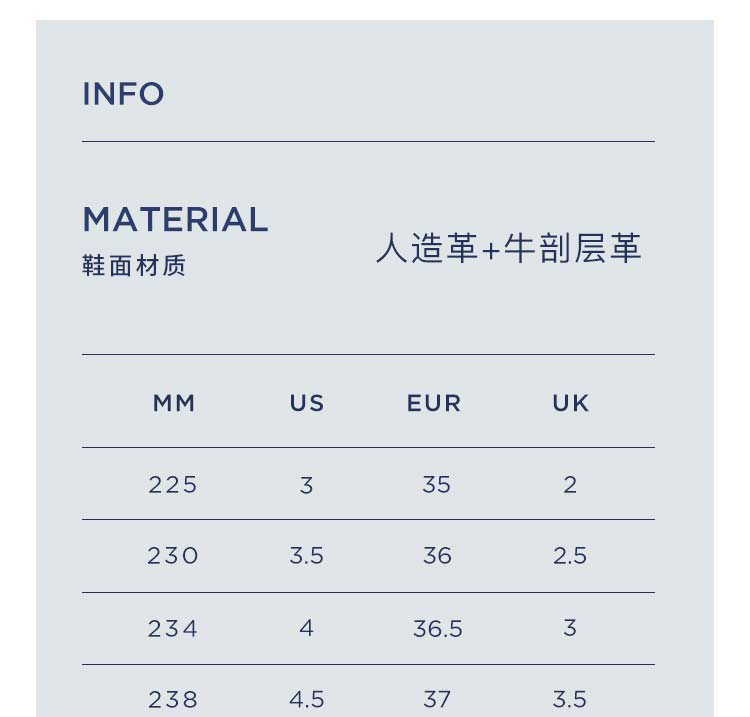 INFO

MATERIAL
鞋面材质

人造革+牛剖层革

| MM | US | EUR | UK |
|---|---|---|---|
| 225 | 3 | 35 | 2 |
| 230 | 3.5 | 36 | 2.5 |
| 234 | 4 | 36.5 | 3 |
| 238 | 4.5 | 37 | 3.5 |